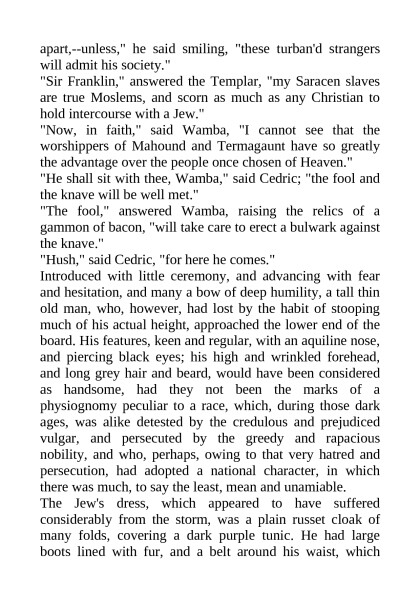 apart,--unless," he said smiling, "these turban'd strangers will admit his society."

"Sir Franklin," answered the Templar, "my Saracen slaves are true Moslems, and scorn as much as any Christian to hold intercourse with a Jew."

"Now, in faith," said Wamba, "I cannot see that the worshippers of Mahound and Termagaunt have so greatly the advantage over the people once chosen of Heaven."

"He shall sit with thee, Wamba," said Cedric; "the fool and the knave will be well met."

"The fool," answered Wamba, raising the relics of a gammon of bacon, "will take care to erect a bulwark against the knave."

"Hush," said Cedric, "for here he comes."

Introduced with little ceremony, and advancing with fear and hesitation, and many a bow of deep humility, a tall thin old man, who, however, had lost by the habit of stooping much of his actual height, approached the lower end of the board. His features, keen and regular, with an aquiline nose, and piercing black eyes; his high and wrinkled forehead, and long grey hair and beard, would have been considered as handsome, had they not been the marks of a physiognomy peculiar to a race, which, during those dark ages, was alike detested by the credulous and prejudiced vulgar, and persecuted by the greedy and rapacious nobility, and who, perhaps, owing to that very hatred and persecution, had adopted a national character, in which there was much, to say the least, mean and unamiable.

The Jew's dress, which appeared to have suffered considerably from the storm, was a plain russet cloak of many folds, covering a dark purple tunic. He had large boots lined with fur, and a belt around his waist, which